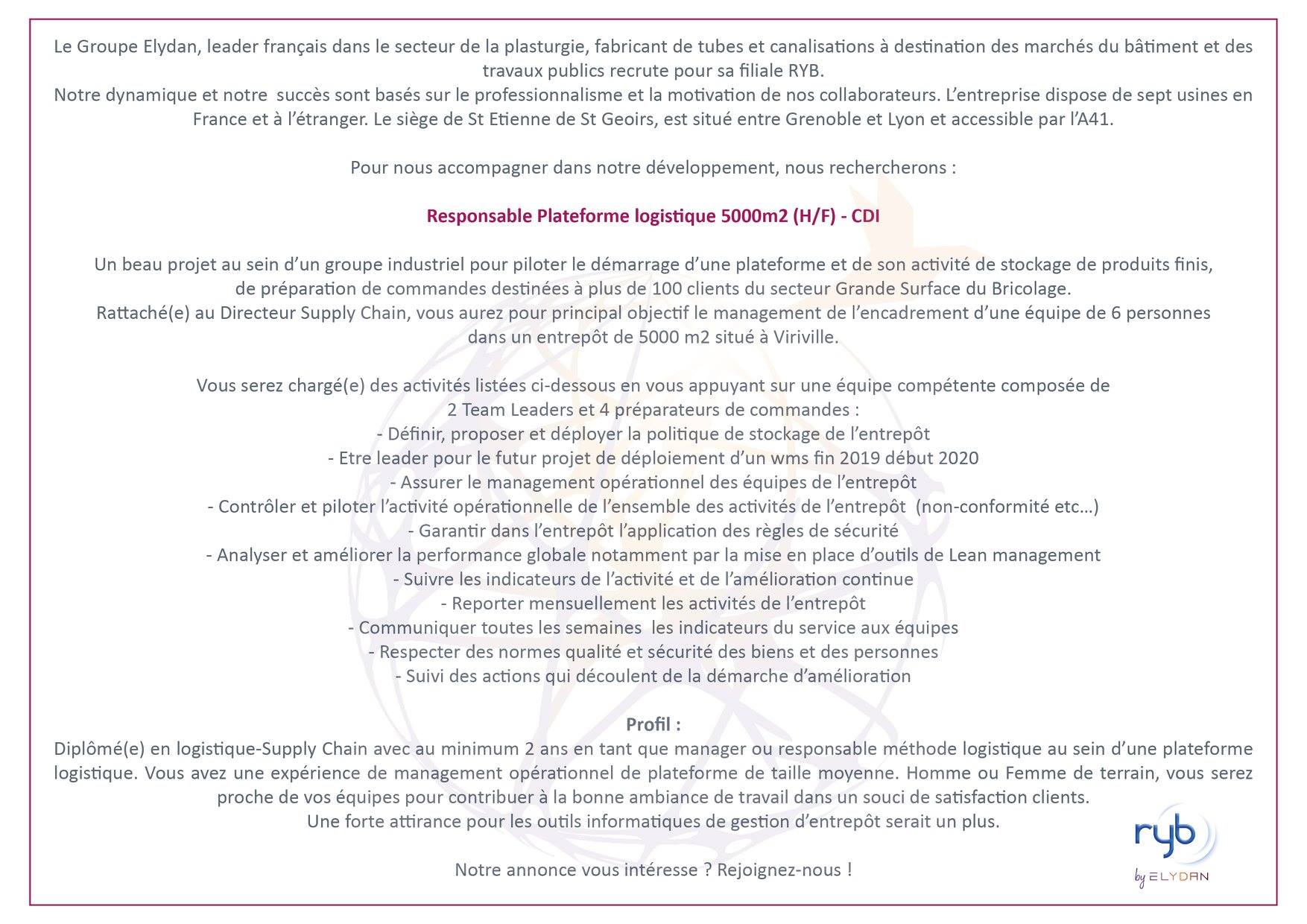 Le Groupe Elydan, leader français dans le secteur de la plasturgie, fabricant de tubes et canalisations à destination des marchés du bâtiment et des travaux publics recrute pour sa filiale RYB.
Notre dynamique et notre  succès sont basés sur le professionnalisme et la motivation de nos collaborateurs. L'entreprise dispose de sept usines en France et à l'étranger. Le siège de St Etienne de St Geoirs, est situé entre Grenoble et Lyon et accessible par l'A41.

Pour nous accompagner dans notre développement, nous rechercherons :

Responsable Plateforme logistique 5000m2 (H/F) - CDI

Un beau projet au sein d'un groupe industriel pour piloter le démarrage d'une plateforme et de son activité de stockage de produits finis, de préparation de commandes destinées à plus de 100 clients du secteur Grande Surface du Bricolage.
Rattaché(e) au Directeur Supply Chain, vous aurez pour principal objectif le management de l'encadrement d'une équipe de 6 personnes dans un entrepôt de 5000 m2 situé à Viriville.

Vous serez chargé(e) des activités listées ci-dessous en vous appuyant sur une équipe compétente composée de 2 Team Leaders et 4 préparateurs de commandes :
- Définir, proposer et déployer la politique de stockage de l'entrepôt
- Etre leader pour le futur projet de déploiement d'un wms fin 2019 début 2020
- Assurer le management opérationnel des équipes de l'entrepôt
- Contrôler et piloter l'activité opérationnelle de l'ensemble des activités de l'entrepôt  (non-conformité etc…)
- Garantir dans l'entrepôt l'application des règles de sécurité
- Analyser et améliorer la performance globale notamment par la mise en place d'outils de Lean management
- Suivre les indicateurs de l'activité et de l'amélioration continue
- Reporter mensuellement les activités de l'entrepôt
- Communiquer toutes les semaines  les indicateurs du service aux équipes
- Respecter des normes qualité et sécurité des biens et des personnes
- Suivi des actions qui découlent de la démarche d'amélioration

Profil :
Diplômé(e) en logistique-Supply Chain avec au minimum 2 ans en tant que manager ou responsable méthode logistique au sein d'une plateforme logistique. Vous avez une expérience de management opérationnel de plateforme de taille moyenne. Homme ou Femme de terrain, vous serez proche de vos équipes pour contribuer à la bonne ambiance de travail dans un souci de satisfaction clients.
Une forte attirance pour les outils informatiques de gestion d'entrepôt serait un plus.

Notre annonce vous intéresse ? Rejoignez-nous !

ryb
by ELYDAN